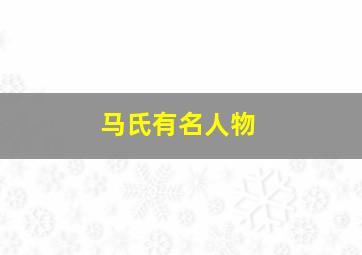 马氏有名人物